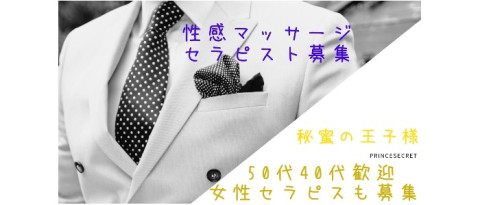 性感マッサージ
セラピスト募集

秘蜜の王子様

PRINCESECRET

50代40代歓迎
女性セラピスも募集